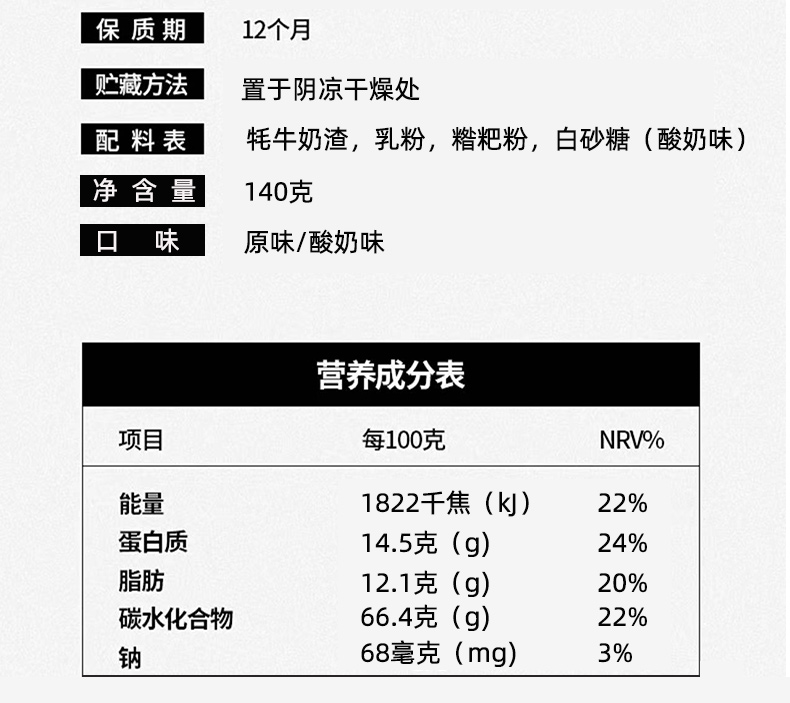 保质期 12个月

贮藏方法 置于阴凉干燥处

配料表 牦牛奶渣，乳粉，糌粑粉，白砂糖（酸奶味）

净含量 140克

口味 原味/酸奶味

营养成分表

| 项目 | 每100克 | NRV% |
|---|---|---|
| 能量 | 1822千焦（kJ） | 22% |
| 蛋白质 | 14.5克（g） | 24% |
| 脂肪 | 12.1克（g） | 20% |
| 碳水化合物 | 66.4克（g） | 22% |
| 钠 | 68毫克（mg） | 3% |